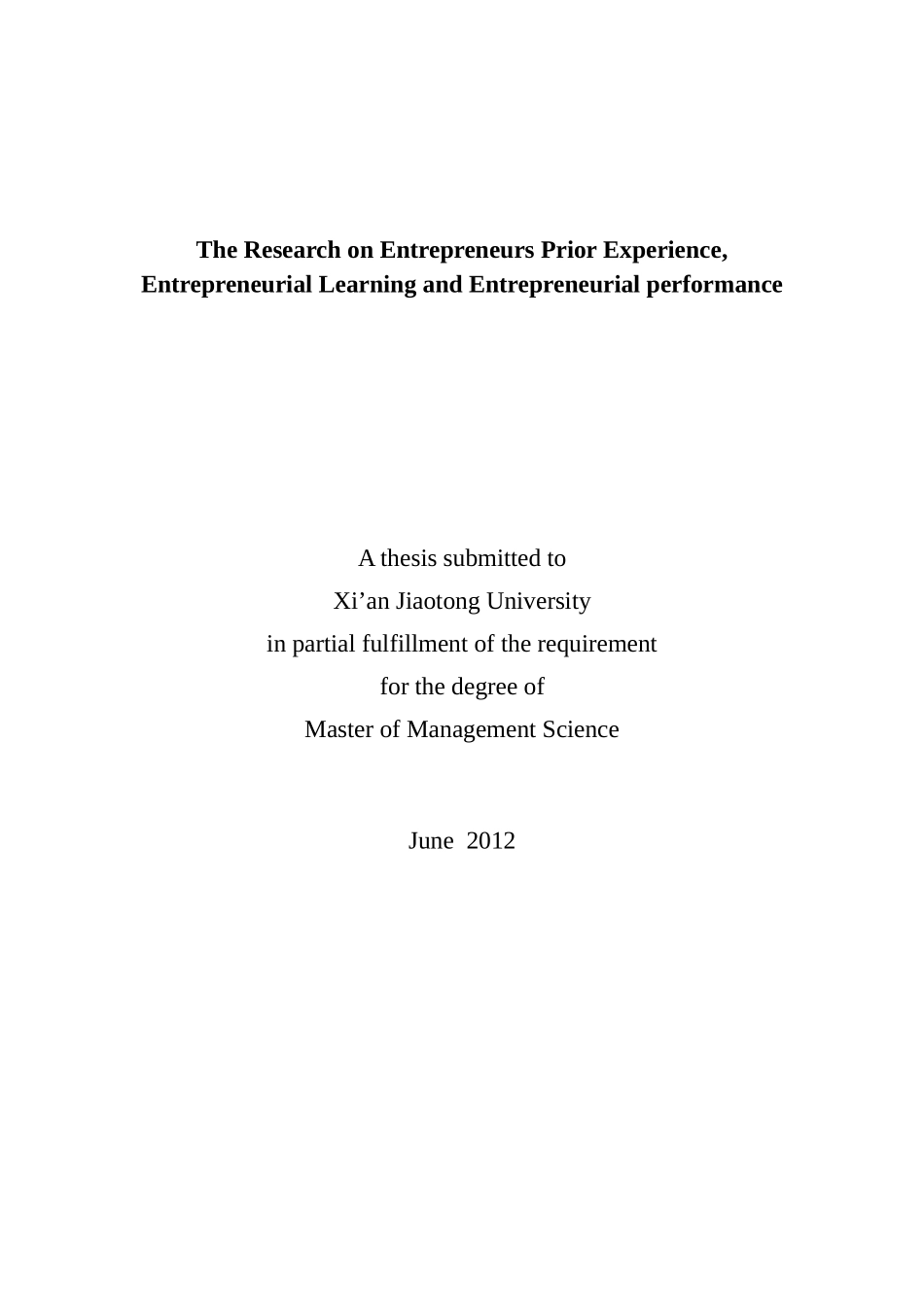 The Research on Entrepreneurs Prior Experience, Entrepreneurial Learning and Entrepreneurial performance

A thesis submitted to
Xi’an Jiaotong University
in partial fulfillment of the requirement
for the degree of
Master of Management Science

June 2012